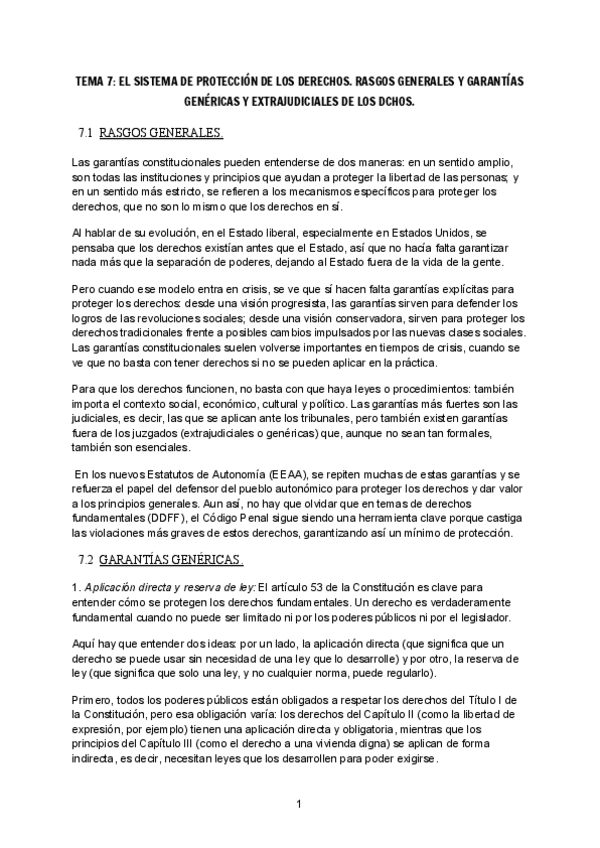 TEMA 7: EL SISTEMA DE PROTECCIÓN DE LOS DERECHOS. RASGOS GENERALES Y GARANTÍAS GENÉRICAS Y EXTRAJUDICIALES DE LOS DCHOS.

7.1 RASGOS GENERALES.

Las garantías constitucionales pueden entenderse de dos maneras: en un sentido amplio, son todas las instituciones y principios que ayudan a proteger la libertad de las personas; y en un sentido más estricto, se refieren a los mecanismos específicos para proteger los derechos, que no son lo mismo que los derechos en sí.

Al hablar de su evolución, en el Estado liberal, especialmente en Estados Unidos, se pensaba que los derechos existían antes que el Estado, así que no hacía falta garantizar nada más que la separación de poderes, dejando al Estado fuera de la vida de la gente.

Pero cuando ese modelo entra en crisis, se ve que sí hacen falta garantías explícitas para proteger los derechos: desde una visión progresista, las garantías sirven para defender los logros de las revoluciones sociales; desde una visión conservadora, sirven para proteger los derechos tradicionales frente a posibles cambios impulsados por las nuevas clases sociales. Las garantías constitucionales suelen volverse importantes en tiempos de crisis, cuando se ve que no basta con tener derechos si no se pueden aplicar en la práctica.

Para que los derechos funcionen, no basta con que haya leyes o procedimientos: también importa el contexto social, económico, cultural y político. Las garantías más fuertes son las judiciales, es decir, las que se aplican ante los tribunales, pero también existen garantías fuera de los juzgados (extrajudiciales o genéricas) que, aunque no sean tan formales, también son esenciales.

En los nuevos Estatutos de Autonomía (EEAA), se repiten muchas de estas garantías y se refuerza el papel del defensor del pueblo autonómico para proteger los derechos y dar valor a los principios generales. Aun así, no hay que olvidar que en temas de derechos fundamentales (DDFF), el Código Penal sigue siendo una herramienta clave porque castiga las violaciones más graves de estos derechos, garantizando así un mínimo de protección.

7.2 GARANTÍAS GENÉRICAS.

1. Aplicación directa y reserva de ley: El artículo 53 de la Constitución es clave para entender cómo se protegen los derechos fundamentales. Un derecho es verdaderamente fundamental cuando no puede ser limitado ni por los poderes públicos ni por el legislador.

Aquí hay que entender dos ideas: por un lado, la aplicación directa (que significa que un derecho se puede usar sin necesidad de una ley que lo desarrolle) y por otro, la reserva de ley (que significa que solo una ley, y no cualquier norma, puede regularlo).

Primero, todos los poderes públicos están obligados a respetar los derechos del Título I de la Constitución, pero esa obligación varía: los derechos del Capítulo II (como la libertad de expresión, por ejemplo) tienen una aplicación directa y obligatoria, mientras que los principios del Capítulo III (como el derecho a una vivienda digna) se aplican de forma indirecta, es decir, necesitan leyes que los desarrollen para poder exigirse.

1